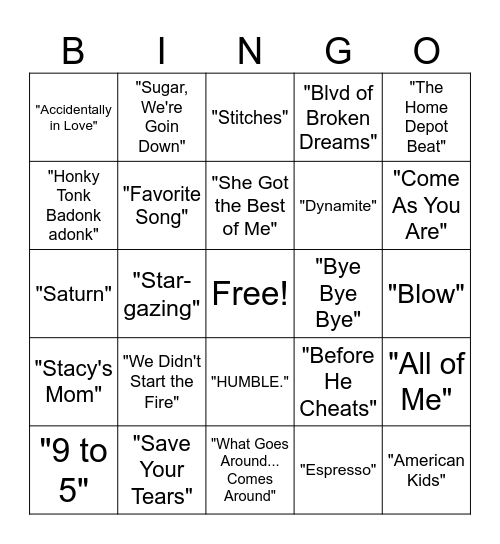 | B | I | N | G | O |
|---|---|---|---|---|
| "Accidentally in Love" | "Sugar, We're Goin Down" | "Stitches" | "Blvd of Broken Dreams" | "The Home Depot Beat" |
| "Honky Tonk Badonk adonk" | "Favorite Song" | "She Got the Best of Me" | "Dynamite" | "Come As You Are" |
| "Saturn" | "Star-gazing" | Free! | "Bye Bye Bye" | "Blow" |
| "Stacy's Mom" | "We Didn't Start the Fire" | "HUMBLE." | "Before He Cheats" | "All of Me" |
| "9 to 5" | "Save Your Tears" | "What Goes Around... Comes Around" | "Espresso" | "American Kids" |